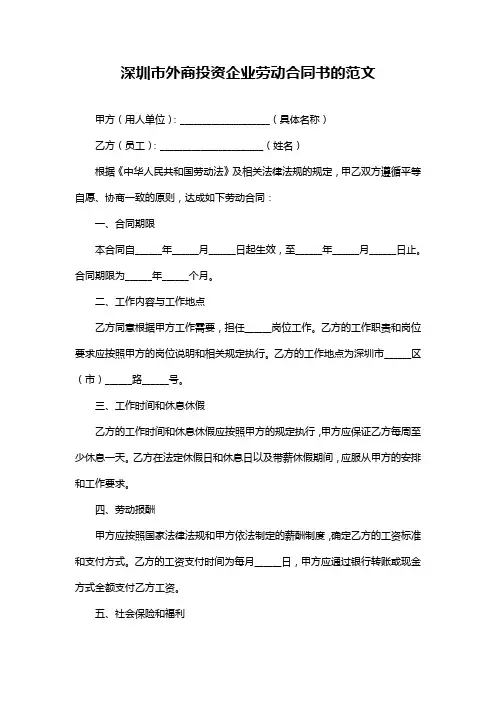 深圳市外商投资企业劳动合同书的范文

甲方（用人单位）：__________________（具体名称）

乙方（员工）：____________________（姓名）

根据《中华人民共和国劳动法》及相关法律法规的规定，甲乙双方遵循平等自愿、协商一致的原则，达成如下劳动合同：

一、合同期限

本合同自_____年_____月_____日起生效，至_____年_____月_____日止。合同期限为_____年_____个月。

二、工作内容与工作地点

乙方同意根据甲方工作需要，担任_____岗位工作。乙方的工作职责和岗位要求应按照甲方的岗位说明和相关规定执行。乙方的工作地点为深圳市_____区（市）_____路_____号。

三、工作时间和休息休假

乙方的工作时间和休息休假应按照甲方的规定执行，甲方应保证乙方每周至少休息一天。乙方在法定休假日和休息日以及带薪休假期间，应服从甲方的安排和工作要求。

四、劳动报酬

甲方应按照国家法律法规和甲方依法制定的薪酬制度，确定乙方的工资标准和支付方式。乙方的工资支付时间为每月_____日，甲方应通过银行转账或现金方式全额支付乙方工资。

五、社会保险和福利